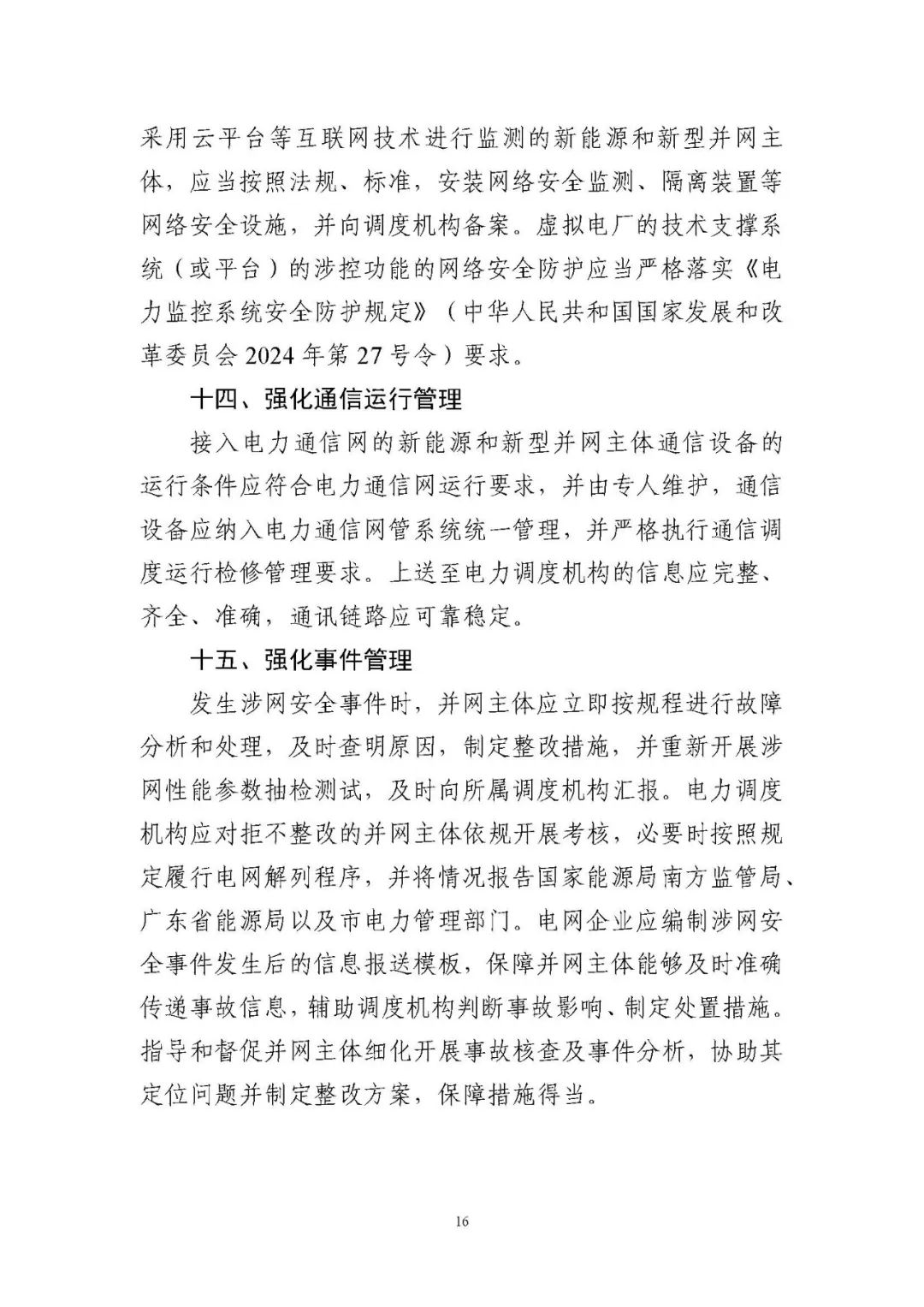 采用云平台等互联网技术进行监测的新能源和新型并网主体，应当按照法规、标准，安装网络安全监测、隔离装置等网络安全设施，并向调度机构备案。虚拟电厂的技术支撑系统（或平台）的涉控功能的网络安全防护应当严格落实《电力监控系统安全防护规定》（中华人民共和国国家发展和改革委员会 2024 年第 27 号令）要求。

十四、强化通信运行管理

接入电力通信网的新能源和新型并网主体通信设备的运行条件应符合电力通信网运行要求，并由专人维护，通信设备应纳入电力通信网管系统统一管理，并严格执行通信调度运行检修管理要求。上送至电力调度机构的信息应完整、齐全、准确，通讯链路应可靠稳定。

十五、强化事件管理

发生涉网安全事件时，并网主体应立即按规程进行故障分析和处理，及时查明原因，制定整改措施，并重新开展涉网性能参数抽检测试，及时向所属调度机构汇报。电力调度机构应对拒不整改的并网主体依规开展考核，必要时按照规定履行电网解列程序，并将情况报告国家能源局南方监管局、广东省能源局以及市电力管理部门。电网企业应编制涉网安全事件发生后的信息报送模板，保障并网主体能够及时准确传递事故信息，辅助调度机构判断事故影响、制定处置措施。指导和督促并网主体细化开展事故核查及事件分析，协助其定位问题并制定整改方案，保障措施得当。

16